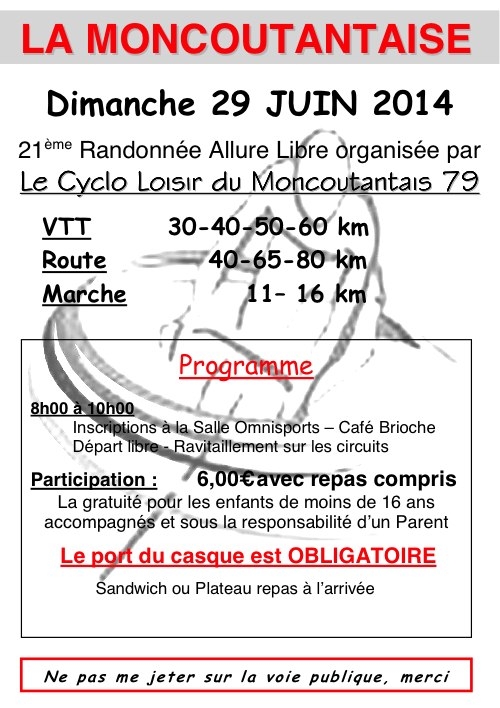 LA MONCOUTANTAISE

Dimanche 29 JUIN 2014

21$^{ème}$ Randonnée Allure Libre organisée par

Le Cyclo Loisir du Moncoutantais 79

VTT 30-40-50-60 km
Route 40-65-80 km
Marche 11- 16 km

Programme

8h00 à 10h00
Inscriptions à la Salle Omnisports – Café Brioche
Départ libre - Ravitaillement sur les circuits

Participation : 6,00€ avec repas compris
La gratuité pour les enfants de moins de 16 ans accompagnés et sous la responsabilité d'un Parent

Le port du casque est OBLIGATOIRE

Sandwich ou Plateau repas à l'arrivée

Ne pas me jeter sur la voie publique, merci